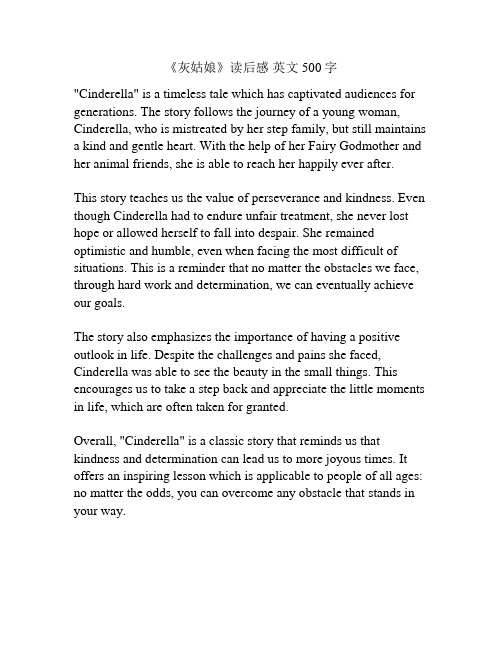 《灰姑娘》读后感 英文 500 字

"Cinderella" is a timeless tale which has captivated audiences for generations. The story follows the journey of a young woman, Cinderella, who is mistreated by her step family, but still maintains a kind and gentle heart. With the help of her Fairy Godmother and her animal friends, she is able to reach her happily ever after.

This story teaches us the value of perseverance and kindness. Even though Cinderella had to endure unfair treatment, she never lost hope or allowed herself to fall into despair. She remained optimistic and humble, even when facing the most difficult of situations. This is a reminder that no matter the obstacles we face, through hard work and determination, we can eventually achieve our goals.

The story also emphasizes the importance of having a positive outlook in life. Despite the challenges and pains she faced, Cinderella was able to see the beauty in the small things. This encourages us to take a step back and appreciate the little moments in life, which are often taken for granted.

Overall, "Cinderella" is a classic story that reminds us that kindness and determination can lead us to more joyous times. It offers an inspiring lesson which is applicable to people of all ages: no matter the odds, you can overcome any obstacle that stands in your way.